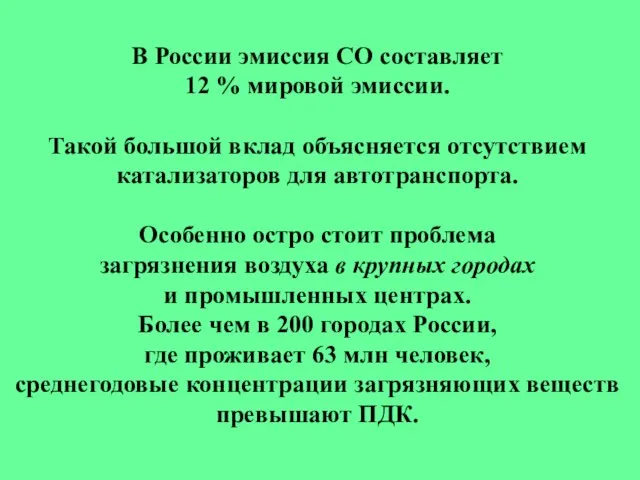 В России эмиссия СО составляет 12 % мировой эмиссии.

Такой большой вклад объясняется отсутствием катализаторов для автотранспорта.

Особенно остро стоит проблема загрязнения воздуха в крупных городах и промышленных центрах.
Более чем в 200 городах России, где проживает 63 млн человек, среднегодовые концентрации загрязняющих веществ превышают ПДК.